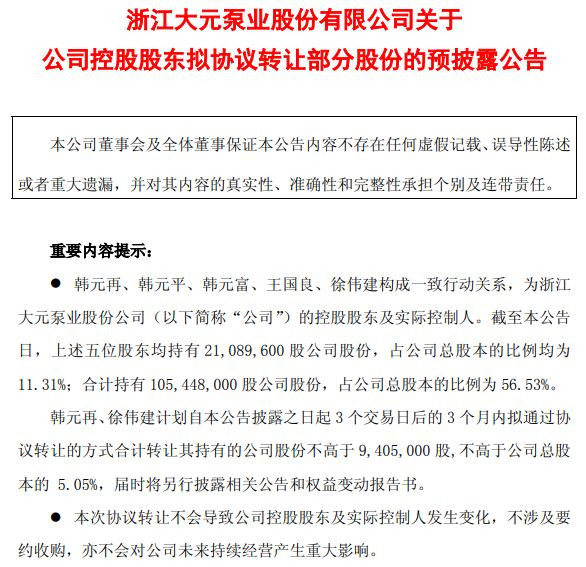 浙江大元泵业股份有限公司关于
公司控股股东拟协议转让部分股份的预披露公告

本公司董事会及全体董事保证本公告内容不存在任何虚假记载、误导性陈述或者重大遗漏，并对其内容的真实性、准确性和完整性承担个别及连带责任。

重要内容提示：

● 韩元再、韩元平、韩元富、王国良、徐伟建构成一致行动关系，为浙江大元泵业股份公司（以下简称“公司”）的控股股东及实际控制人。截至本公告日，上述五位股东均持有 21,089,600 股公司股份，占公司总股本的比例均为 11.31%；合计持有 105,448,000 股公司股份，占公司总股本的比例为 56.53%。

韩元再、徐伟建计划自本公告披露之日起 3 个交易日后的 3 个月内拟通过协议转让的方式合计转让其持有的公司股份不高于 9,405,000 股，不高于公司总股本的 5.05%，届时将另行披露相关公告和权益变动报告书。

● 本次协议转让不会导致公司控股股东及实际控制人发生变化，不涉及要约收购，亦不会对公司未来持续经营产生重大影响。